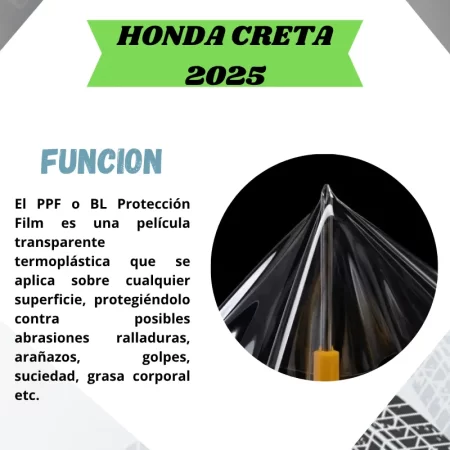 HONDA CRETA 2025

FUNCION

El PPF o BL Protección Film es una película transparente termoplástica que se aplica sobre cualquier superficie, protegiéndolo contra posibles abrasiones ralladuras, arañazos, golpes, suciedad, grasa corporal etc.